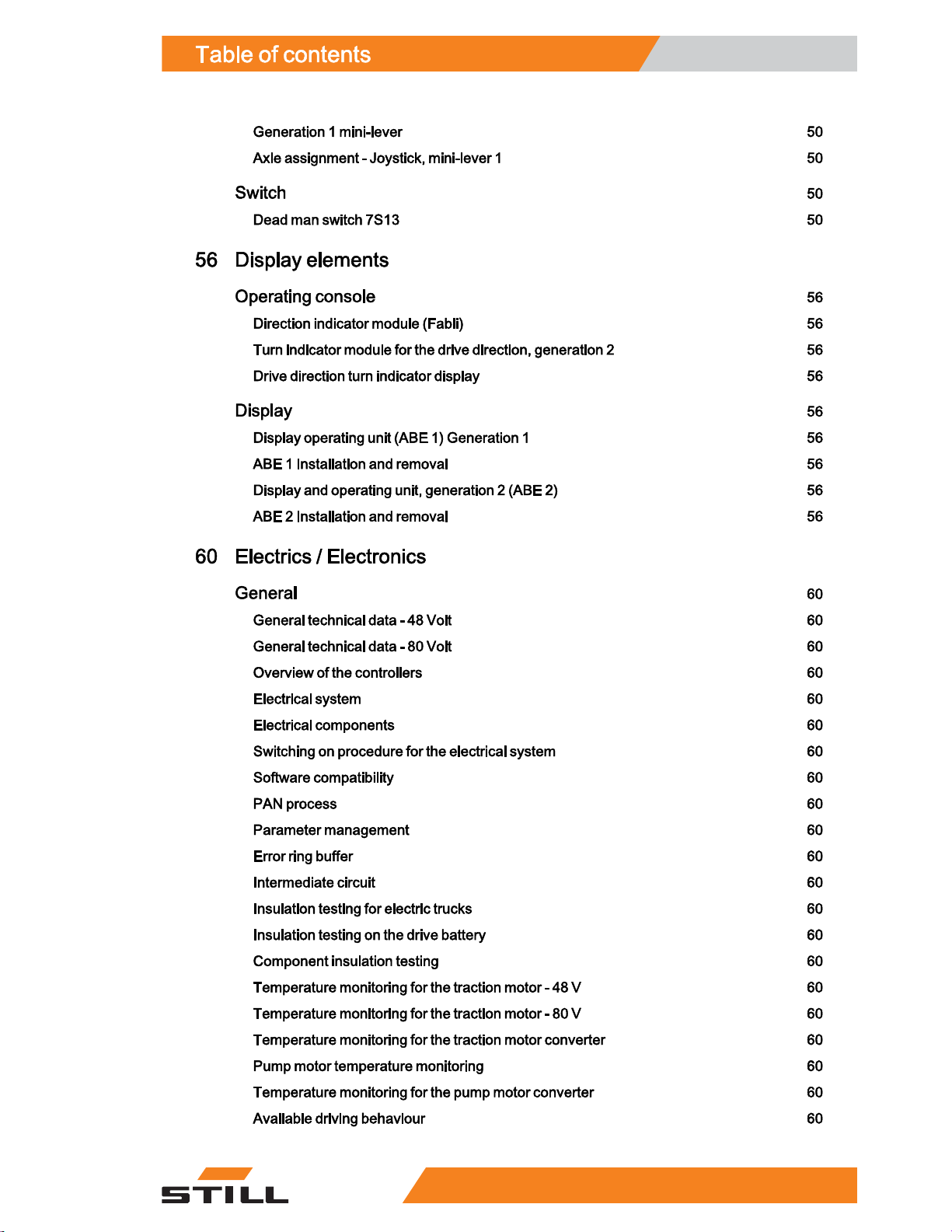 Table of contents

Generation 1 mini-lever 50
Axle assignment - Joystick, mini-lever 1 50

Switch 50
Dead man switch 7S13 50

56 Display elements

Operating console 56
Direction indicator module (Fabli) 56
Turn indicator module for the drive direction, generation 2 56
Drive direction turn indicator display 56

Display 56
Display operating unit (ABE 1) Generation 1 56
ABE 1 Installation and removal 56
Display and operating unit, generation 2 (ABE 2) 56
ABE 2 Installation and removal 56

60 Electrics / Electronics

General 60
General technical data - 48 Volt 60
General technical data - 80 Volt 60
Overview of the controllers 60
Electrical system 60
Electrical components 60
Switching on procedure for the electrical system 60
Software compatibility 60
PAN process 60
Parameter management 60
Error ring buffer 60
Intermediate circuit 60
Insulation testing for electric trucks 60
Insulation testing on the drive battery 60
Component insulation testing 60
Temperature monitoring for the traction motor - 48 V 60
Temperature monitoring for the traction motor - 80 V 60
Temperature monitoring for the traction motor converter 60
Pump motor temperature monitoring 60
Temperature monitoring for the pump motor converter 60
Available driving behaviour 60

STILL